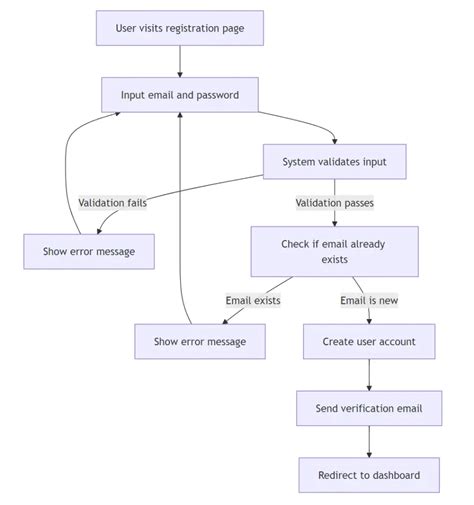 User visits registration page

Input email and password

System validates input

Validation fails

Validation passes

Show error message

Check if email already exists

Email exists

Email is new

Show error message

Create user account

Send verification email

Redirect to dashboard